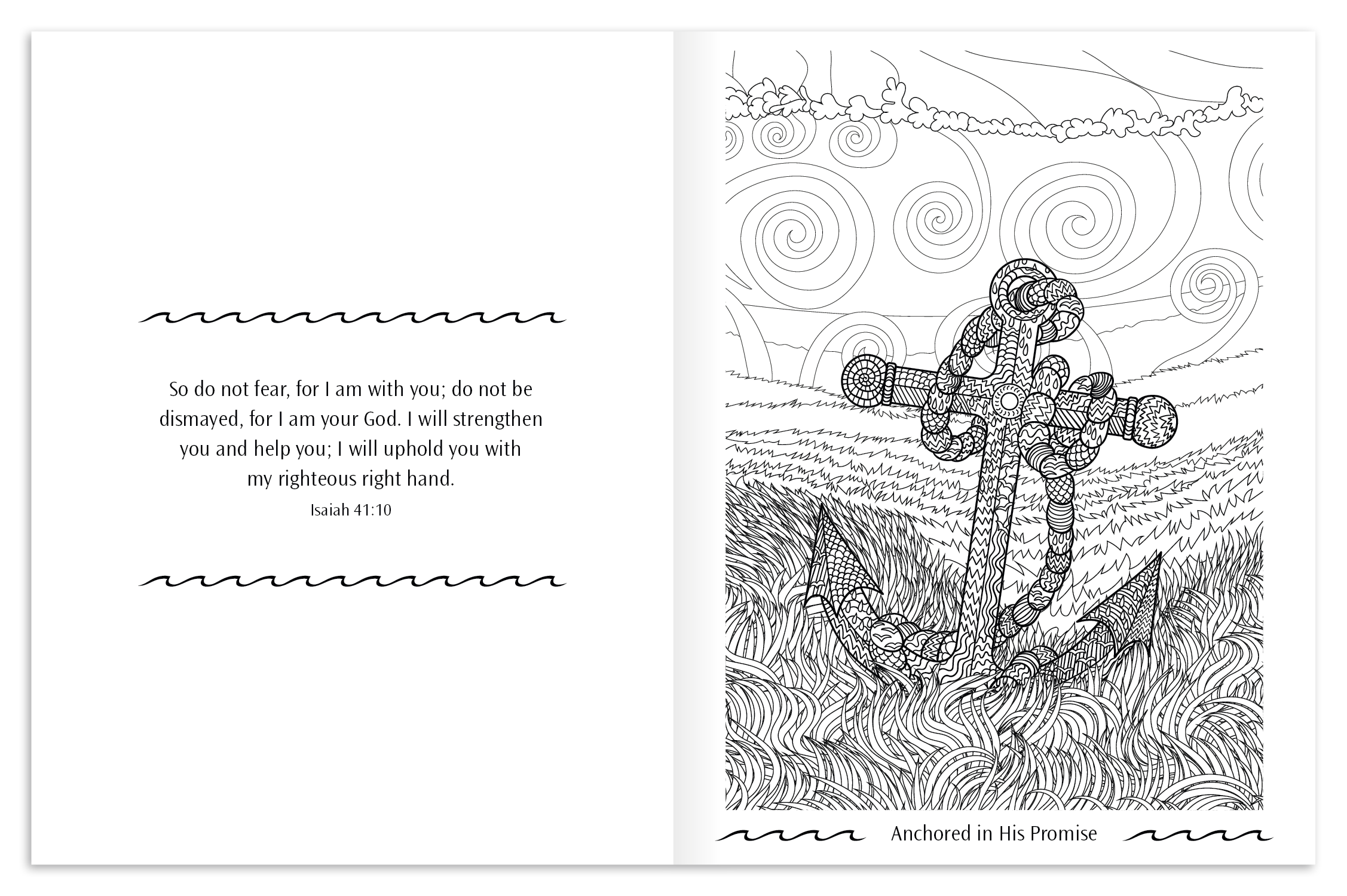 So do not fear, for I am with you; do not be dismayed, for I am your God. I will strengthen you and help you; I will uphold you with my righteous right hand.

Isaiah 41:10

Anchored in His Promise